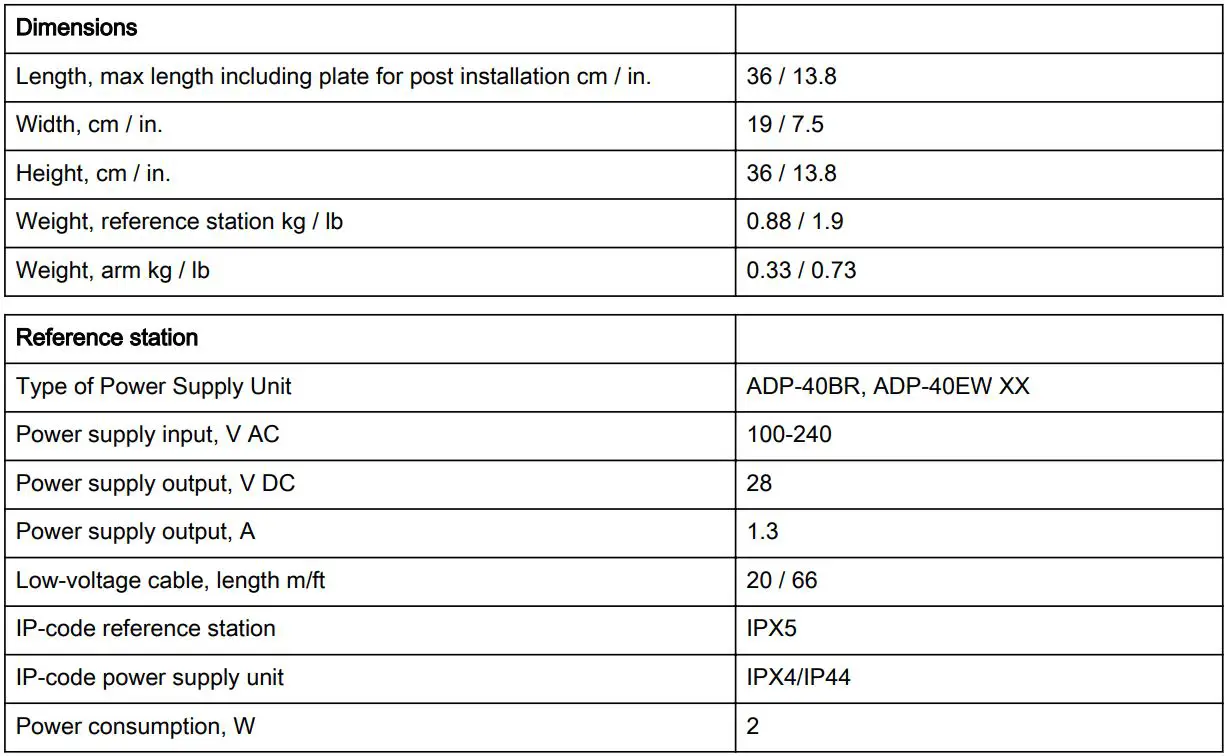 | Dimensions | |
|---|---|
| Length, max length including plate for post installation cm / in. | 36 / 13.8 |
| Width, cm / in. | 19 / 7.5 |
| Height, cm / in. | 36 / 13.8 |
| Weight, reference station kg / lb | 0.88 / 1.9 |
| Weight, arm kg / lb | 0.33 / 0.73 |

| Reference station | |
|---|---|
| Type of Power Supply Unit | ADP-40BR, ADP-40EW XX |
| Power supply input, V AC | 100-240 |
| Power supply output, V DC | 28 |
| Power supply output, A | 1.3 |
| Low-voltage cable, length m/ft | 20 / 66 |
| IP-code reference station | IPX5 |
| IP-code power supply unit | IPX4/IP44 |
| Power consumption, W | 2 |